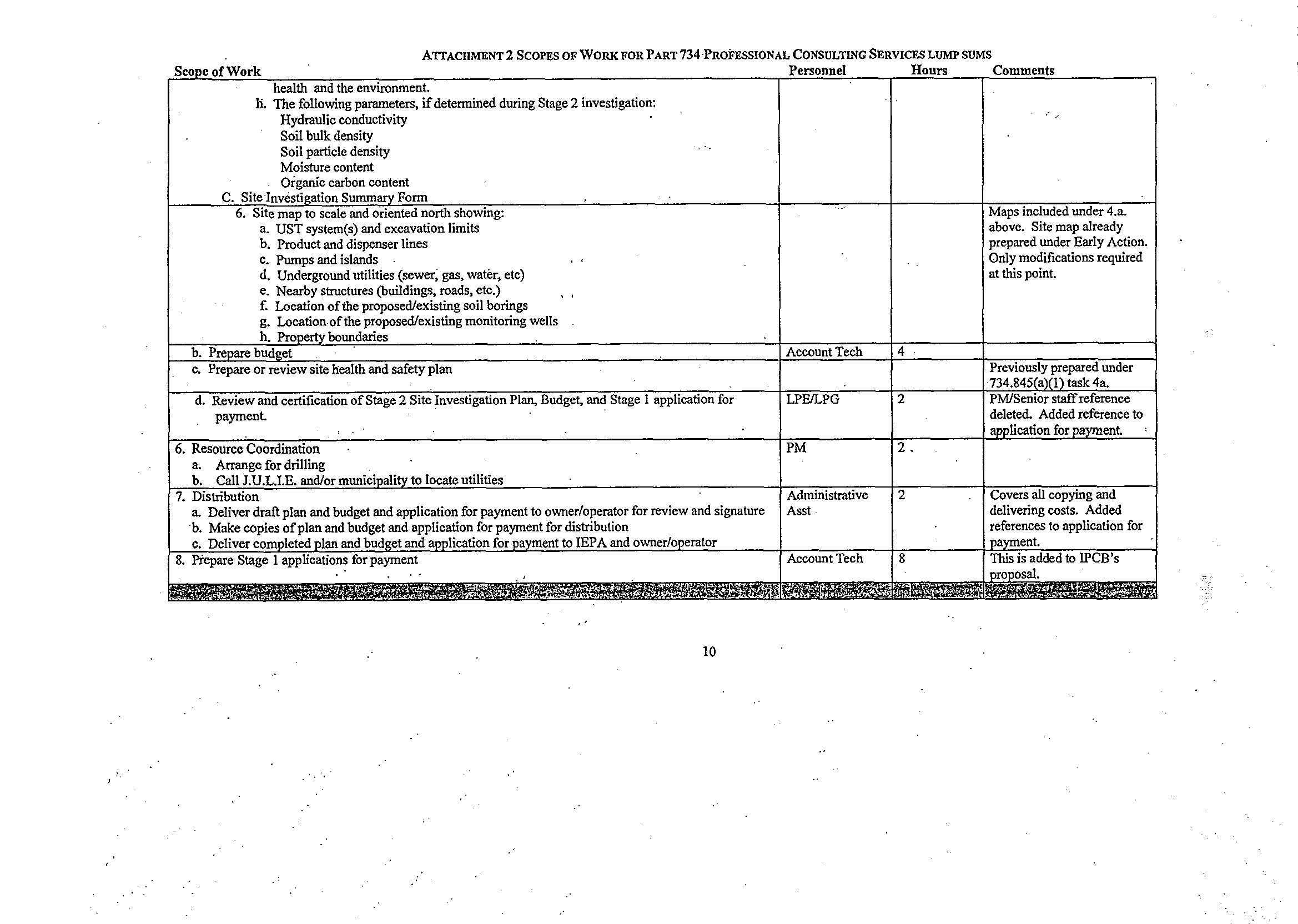 ATTACHMENT 2 SCOPES OF WORK FOR PART 734 PROFESSIONAL CONSULTING SERVICES LUMP SUMS

| Scope of Work | Personnel | Hours | Comments |
|---|---|---|---|
| health and the environment. h. The following parameters, if determined during Stage 2 investigation: Hydraulic conductivity Soil bulk density Soil particle density Moisture content Organic carbon content C. Site Investigation Summary Form | | | |
| 6. Site map to scale and oriented north showing: a. UST system(s) and excavation limits b. Product and dispenser lines c. Pumps and islands d. Underground utilities (sewer, gas, water, etc) e. Nearby structures (buildings, roads, etc.) f. Location of the proposed/existing soil borings g. Location of the proposed/existing monitoring wells h. Property boundaries | | | Maps included under 4.a. above. Site map already prepared under Early Action. Only modifications required at this point. |
| b. Prepare budget | Account Tech | 4 | |
| c. Prepare or review site health and safety plan | | | Previously prepared under 734.845(a)(1) task 4a. |
| d. Review and certification of Stage 2 Site Investigation Plan, Budget, and Stage 1 application for payment. | LPE/LPG | 2 | PM/Senior staff reference deleted. Added reference to application for payment. |
| 6. Resource Coordination a. Arrange for drilling b. Call J.U.L.I.E. and/or municipality to locate utilities | PM | 2 | |
| 7. Distribution a. Deliver draft plan and budget and application for payment to owner/operator for review and signature b. Make copies of plan and budget and application for payment for distribution c. Deliver completed plan and budget and application for payment to IEPA and owner/operator | Administrative Asst | 2 | Covers all copying and delivering costs. Added references to application for payment. |
| 8. Prepare Stage 1 applications for payment | Account Tech | 8 | This is added to IPCB's proposal. |

10